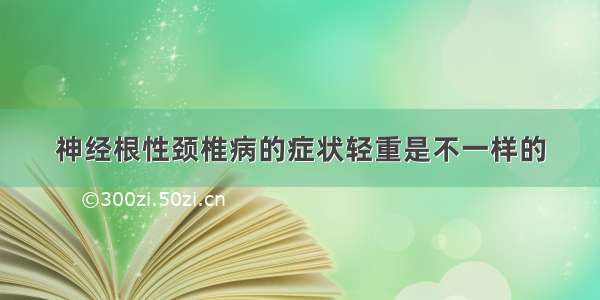 神经根性颈椎病的症状轻重是不一样的

©300zi.50zi.cn